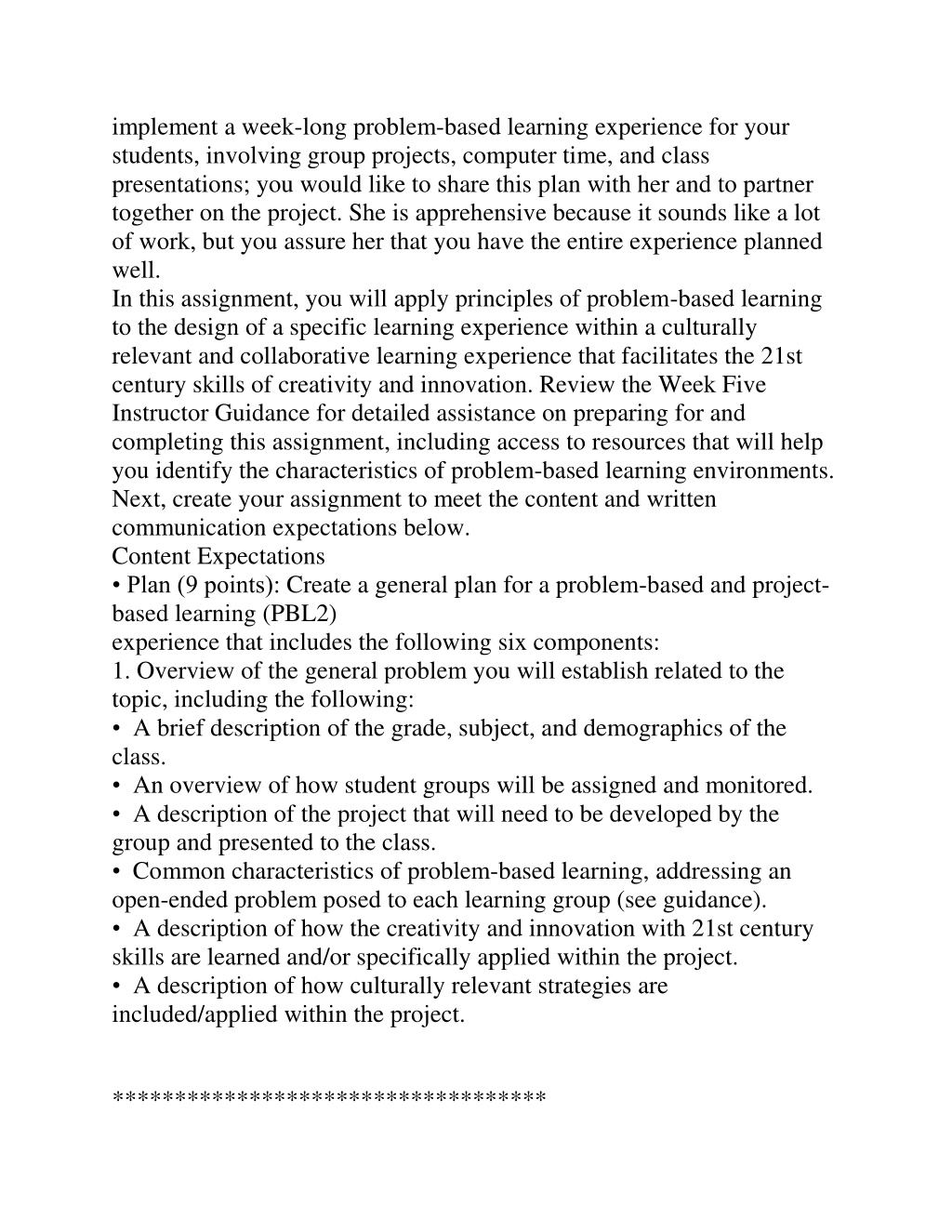 implement a week-long problem-based learning experience for your students, involving group projects, computer time, and class presentations; you would like to share this plan with her and to partner together on the project. She is apprehensive because it sounds like a lot of work, but you assure her that you have the entire experience planned well.
In this assignment, you will apply principles of problem-based learning to the design of a specific learning experience within a culturally relevant and collaborative learning experience that facilitates the 21st century skills of creativity and innovation. Review the Week Five Instructor Guidance for detailed assistance on preparing for and completing this assignment, including access to resources that will help you identify the characteristics of problem-based learning environments. Next, create your assignment to meet the content and written communication expectations below.
Content Expectations
• Plan (9 points): Create a general plan for a problem-based and project-based learning (PBL2)
experience that includes the following six components:
1. Overview of the general problem you will establish related to the topic, including the following:
• A brief description of the grade, subject, and demographics of the class.
• An overview of how student groups will be assigned and monitored.
• A description of the project that will need to be developed by the group and presented to the class.
• Common characteristics of problem-based learning, addressing an open-ended problem posed to each learning group (see guidance).
• A description of how the creativity and innovation with 21st century skills are learned and/or specifically applied within the project.
• A description of how culturally relevant strategies are included/applied within the project.

**********************************